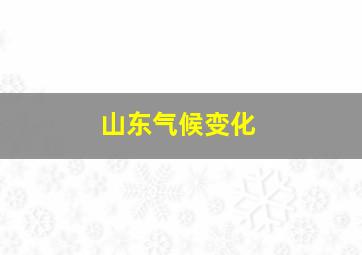 山东气候变化